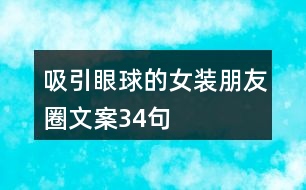 吸引眼球的女装朋友圈文案34句